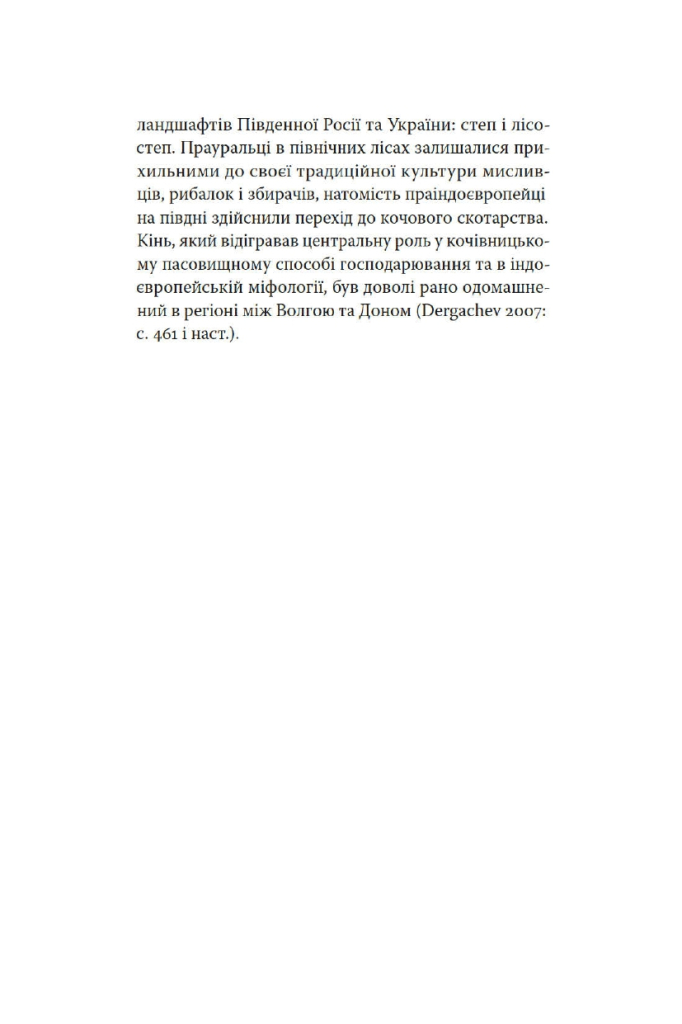 ландшафтів Південної Росії та України: степ і лісостеп. Прауральці в північних лісах залишалися прихильними до своєї традиційної культури мисливців, рибалок і збирачів, натомість праіндоєвропейці на півдні здійснили перехід до кочового скотарства. Кінь, який відігравав центральну роль у кочівницькому пасовищному способі господарювання та в індоєвропейській міфології, був доволі рано одомашнений в регіоні між Волгою та Доном (Dergachev 2007: с. 461 і наст.).